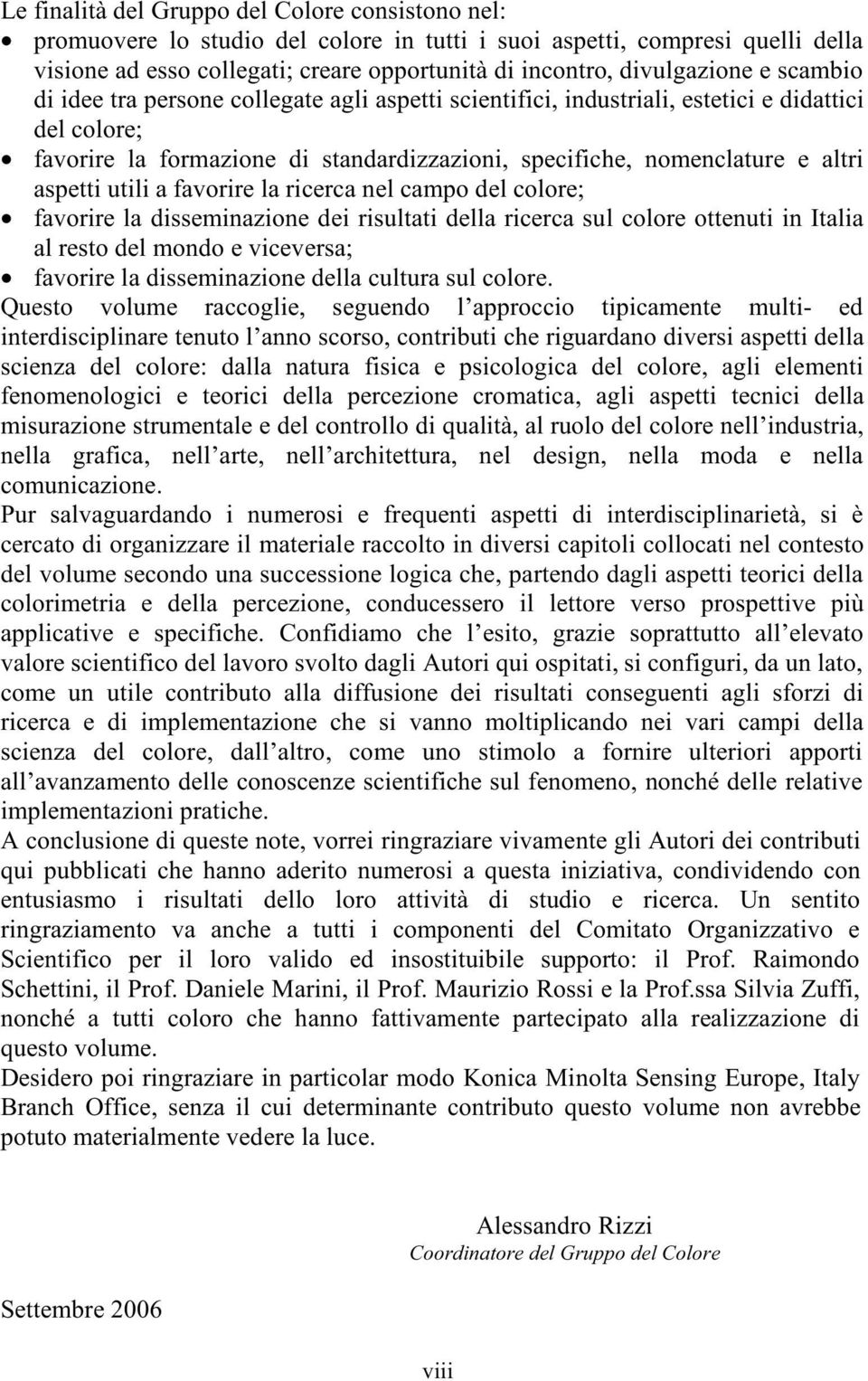 Le finalità del Gruppo del Colore consistono nel:
• promuovere lo studio del colore in tutti i suoi aspetti, compresi quelli della visione ad esso collegati; creare opportunità di incontro, divulgazione e scambio di idee tra persone collegate agli aspetti scientifici, industriali, estetici e didattici del colore;
• favorire la formazione di standardizzazioni, specifiche, nomenclature e altri aspetti utili a favorire la ricerca nel campo del colore;
• favorire la disseminazione dei risultati della ricerca sul colore ottenuti in Italia al resto del mondo e viceversa;
• favorire la disseminazione della cultura sul colore.
Questo volume raccoglie, seguendo l'approccio tipicamente multi- ed interdisciplinare tenuto l'anno scorso, contributi che riguardano diversi aspetti della scienza del colore: dalla natura fisica e psicologica del colore, agli elementi fenomenologici e teorici della percezione cromatica, agli aspetti tecnici della misurazione strumentale e del controllo di qualità, al ruolo del colore nell'industria, nella grafica, nell'arte, nell'architettura, nel design, nella moda e nella comunicazione.
Pur salvaguardando i numerosi e frequenti aspetti di interdisciplinarietà, si è cercato di organizzare il materiale raccolto in diversi capitoli collocati nel contesto del volume secondo una successione logica che, partendo dagli aspetti teorici della colorimetria e della percezione, conducessero il lettore verso prospettive più applicative e specifiche. Confidiamo che l'esito, grazie soprattutto all'elevato valore scientifico del lavoro svolto dagli Autori qui ospitati, si configuri, da un lato, come un utile contributo alla diffusione dei risultati conseguenti agli sforzi di ricerca e di implementazione che si vanno moltiplicando nei vari campi della scienza del colore, dall'altro, come uno stimolo a fornire ulteriori apporti all'avanzamento delle conoscenze scientifiche sul fenomeno, nonché delle relative implementazioni pratiche.
A conclusione di queste note, vorrei ringraziare vivamente gli Autori dei contributi qui pubblicati che hanno aderito numerosi a questa iniziativa, condividendo con entusiasmo i risultati dello loro attività di studio e ricerca. Un sentito ringraziamento va anche a tutti i componenti del Comitato Organizzativo e Scientifico per il loro valido ed insostituibile supporto: il Prof. Raimondo Schettini, il Prof. Daniele Marini, il Prof. Maurizio Rossi e la Prof.ssa Silvia Zuffi, nonché a tutti coloro che hanno fattivamente partecipato alla realizzazione di questo volume.
Desidero poi ringraziare in particolar modo Konica Minolta Sensing Europe, Italy Branch Office, senza il cui determinante contributo questo volume non avrebbe potuto materialmente vedere la luce.

Alessandro Rizzi
Coordinatore del Gruppo del Colore

Settembre 2006

viii